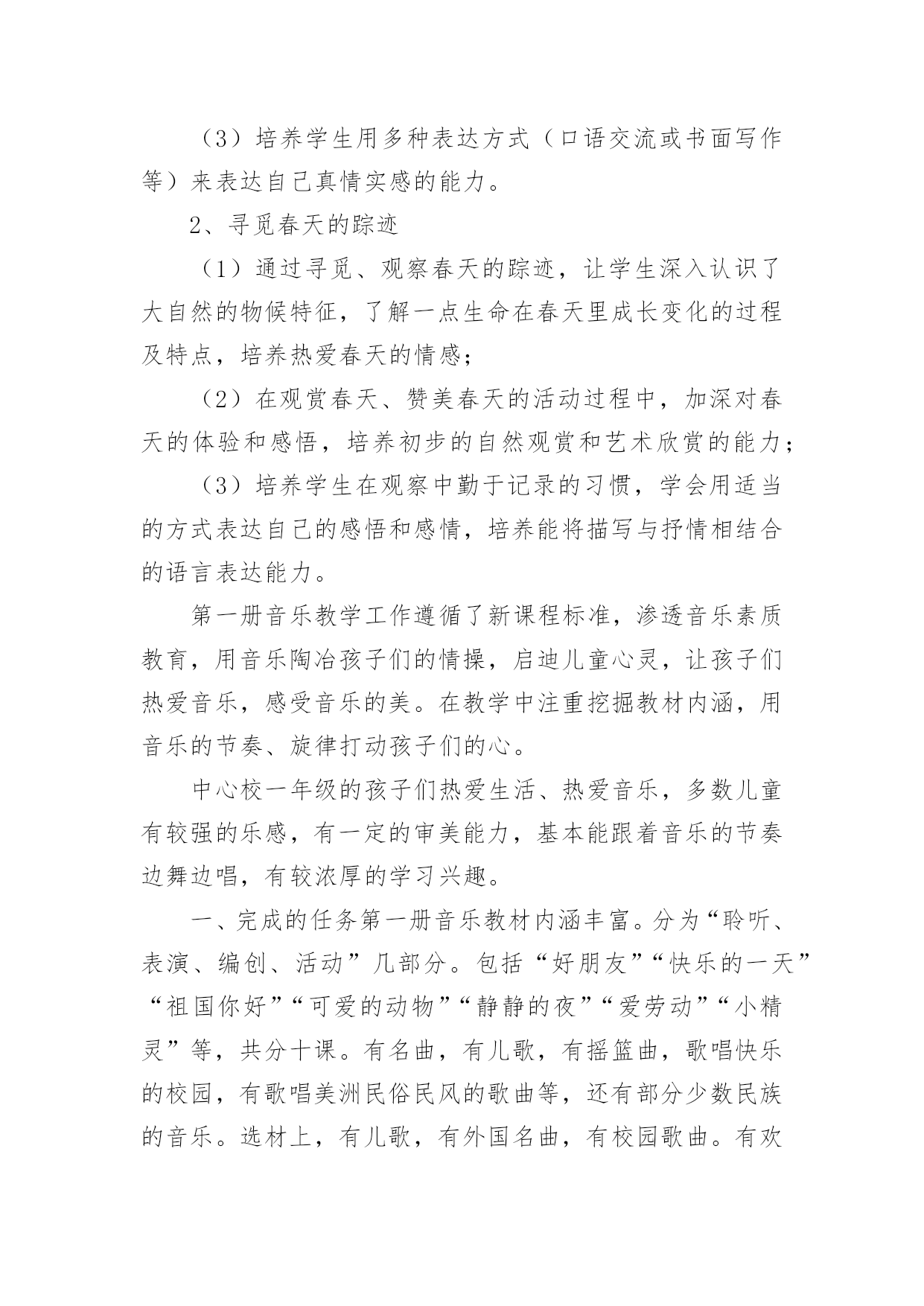 （3）培养学生用多种表达方式（口语交流或书面写作等）来表达自己真情实感的能力。

2、寻觅春天的踪迹

（1）通过寻觅、观察春天的踪迹，让学生深入认识了大自然的物候特征，了解一点生命在春天里成长变化的过程及特点，培养热爱春天的情感；

（2）在观赏春天、赞美春天的活动过程中，加深对春天的体验和感悟，培养初步的自然观赏和艺术欣赏的能力；

（3）培养学生在观察中勤于记录的习惯，学会用适当的方式表达自己的感悟和感情，培养能将描写与抒情相结合的语言表达能力。

第一册音乐教学工作遵循了新课程标准，渗透音乐素质教育，用音乐陶冶孩子们的情操，启迪儿童心灵，让孩子们热爱音乐，感受音乐的美。在教学中注重挖掘教材内涵，用音乐的节奏、旋律打动孩子们的心。

中心校一年级的孩子们热爱生活、热爱音乐，多数儿童有较强的乐感，有一定的审美能力，基本能跟着音乐的节奏边舞边唱，有较浓厚的学习兴趣。

一、完成的任务第一册音乐教材内涵丰富。分为“聆听、表演、编创、活动”几部分。包括“好朋友”“快乐的一天”“祖国你好”“可爱的动物”“静静的夜”“爱劳动”“小精灵”等，共分十课。有名曲，有儿歌，有摇篮曲，歌唱快乐的校园，有歌唱美洲民俗民风的歌曲等，还有部分少数民族的音乐。选材上，有儿歌，有外国名曲，有校园歌曲。有欢